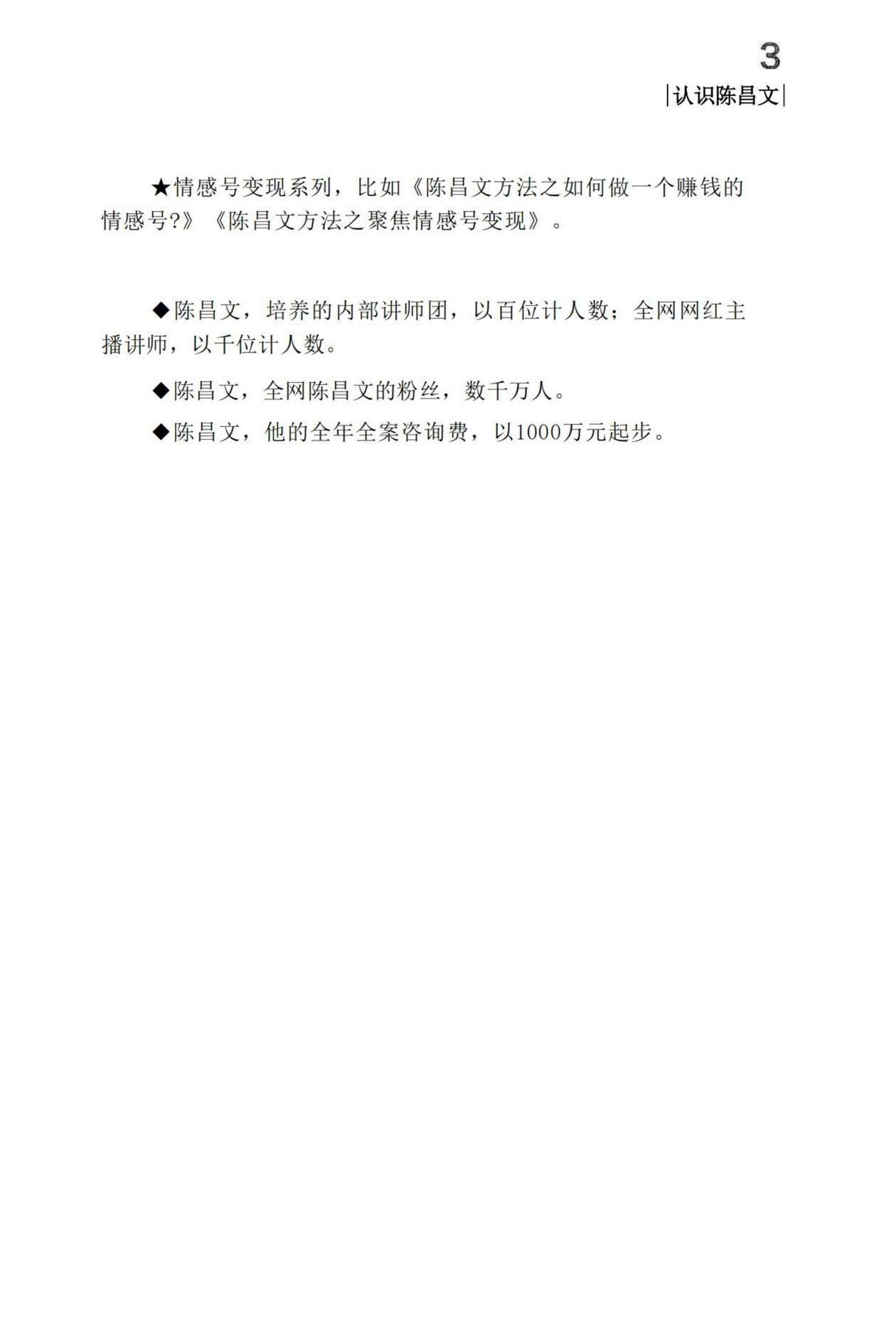 3

|认识陈昌文|

★情感号变现系列，比如《陈昌文方法之如何做一个赚钱的情感号?》《陈昌文方法之聚焦情感号变现》。

◆陈昌文，培养的内部讲师团，以百位计人数；全网网红主播讲师，以千位计人数。

◆陈昌文，全网陈昌文的粉丝，数千万人。

◆陈昌文，他的全年全案咨询费，以1000万元起步。